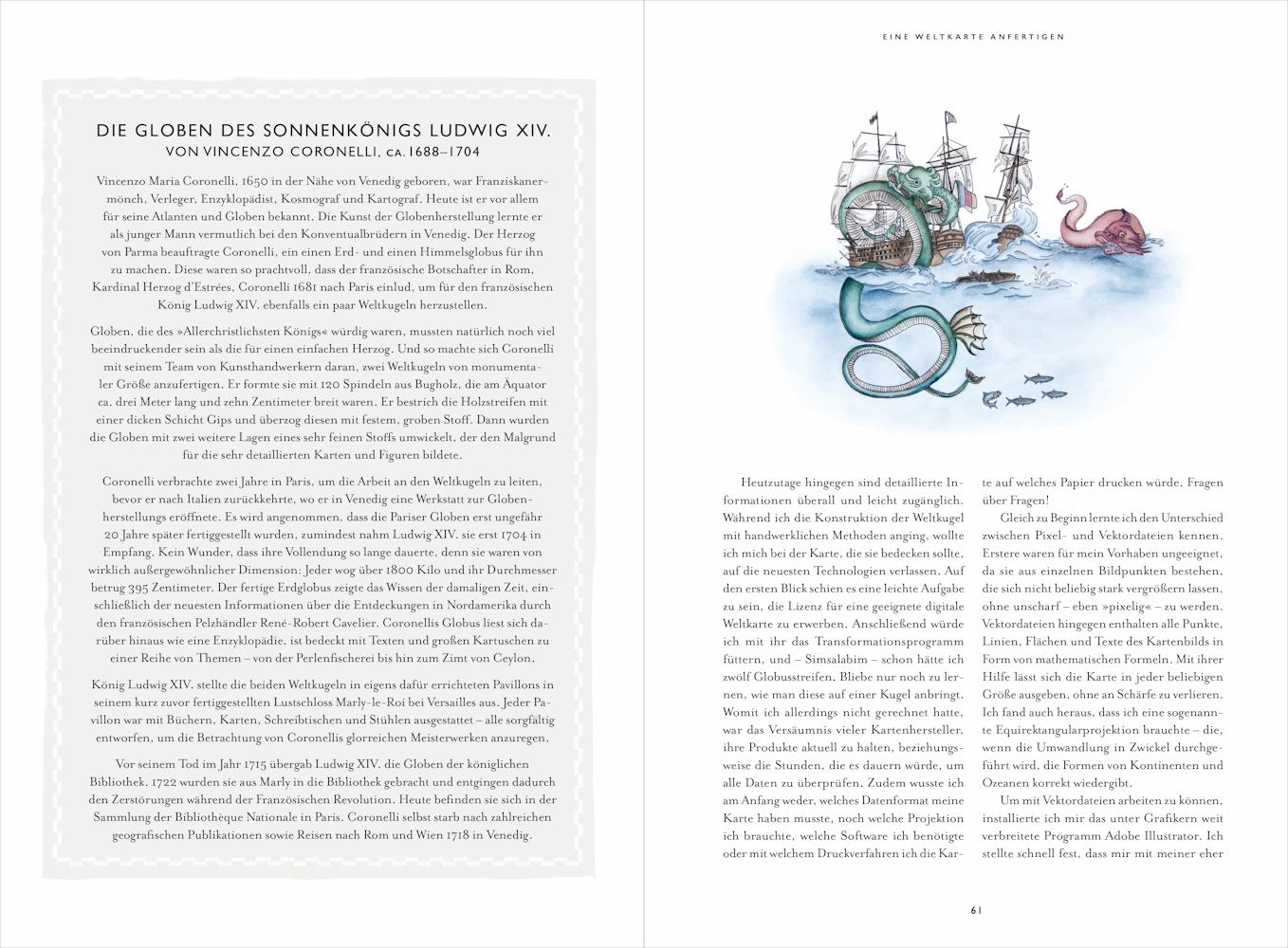 DIE GLOBEN DES SONNENKÖNIGS LUDWIG XIV.
VON VINCENZO CORONELLI, CA. 1688–1704

Vincenzo Maria Coronelli, 1650 in der Nähe von Venedig geboren, war Franziskanermönch, Verleger, Enzyklopädist, Kosmograf und Kartograf. Heute ist er vor allem für seine Atlanten und Globen bekannt. Die Kunst der Globenherstellung lernte er als junger Mann vermutlich bei den Konventualbrüdern in Venedig. Der Herzog von Parma beauftragte Coronelli, ein einen Erd- und einen Himmelsglobus für ihn zu machen. Diese waren so prachtvoll, dass der französische Botschafter in Rom, Kardinal Herzog d'Estrées, Coronelli 1681 nach Paris einlud, um für den französischen König Ludwig XIV. ebenfalls ein paar Weltkugeln herzustellen.

Globen, die des »Allerchristlichsten Königs« würdig waren, mussten natürlich noch viel beeindruckender sein als die für einen einfachen Herzog. Und so machte sich Coronelli mit seinem Team von Kunsthandwerkern daran, zwei Weltkugeln von monumentaler Größe anzufertigen. Er formte sie mit 120 Spindeln aus Bugholz, die am Äquator ca. drei Meter lang und zehn Zentimeter breit waren. Er bestrich die Holzstreifen mit einer dicken Schicht Gips und überzog diesen mit festem, groben Stoff. Dann wurden die Globen mit zwei weitere Lagen eines sehr feinen Stoffs umwickelt, der den Malgrund für die sehr detaillierten Karten und Figuren bildete.

Coronelli verbrachte zwei Jahre in Paris, um die Arbeit an den Weltkugeln zu leiten, bevor er nach Italien zurückkehrte, wo er in Venedig eine Werkstatt zur Globenherstellungs eröffnete. Es wird angenommen, dass die Pariser Globen erst ungefähr 20 Jahre später fertiggestellt wurden, zumindest nahm Ludwig XIV. sie erst 1704 in Empfang. Kein Wunder, dass ihre Vollendung so lange dauerte, denn sie waren von wirklich außergewöhnlicher Dimension: Jeder wog über 1800 Kilo und ihr Durchmesser betrug 395 Zentimeter. Der fertige Erdglobus zeigte das Wissen der damaligen Zeit, einschließlich der neuesten Informationen über die Entdeckungen in Nordamerika durch den französischen Pelzhändler René-Robert Cavelier. Coronellis Globus liest sich darüber hinaus wie eine Enzyklopädie, ist bedeckt mit Texten und großen Kartuschen zu einer Reihe von Themen – von der Perlenfischerei bis hin zum Zimt von Ceylon.

König Ludwig XIV. stellte die beiden Weltkugeln in eigens dafür errichteten Pavillons in seinem kurz zuvor fertiggestellten Lustschloss Marly-le-Roi bei Versailles aus. Jeder Pavillon war mit Büchern, Karten, Schreibtischen und Stühlen ausgestattet – alle sorgfältig entworfen, um die Betrachtung von Coronellis glorreichen Meisterwerken anzuregen.

Vor seinem Tod im Jahr 1715 übergab Ludwig XIV. die Globen der königlichen Bibliothek. 1722 wurden sie aus Marly in die Bibliothek gebracht und entgingen dadurch den Zerstörungen während der Französischen Revolution. Heute befinden sie sich in der Sammlung der Bibliothèque Nationale in Paris. Coronelli selbst starb nach zahlreichen geografischen Publikationen sowie Reisen nach Rom und Wien 1718 in Venedig.

EINE WELTKARTE ANFERTIGEN

Heutzutage hingegen sind detaillierte Informationen überall und leicht zugänglich. Während ich die Konstruktion der Weltkugel mit handwerklichen Methoden anging, wollte ich mich bei der Karte, die sie bedecken sollte, auf die neuesten Technologien verlassen. Auf den ersten Blick schien es eine leichte Aufgabe zu sein, die Lizenz für eine geeignete digitale Weltkarte zu erwerben. Anschließend würde ich mit ihr das Transformationsprogramm füttern, und – Simsalabim – schon hätte ich zwölf Globusstreifen. Bliebe nur noch zu lernen, wie man diese auf einer Kugel anbringt. Womit ich allerdings nicht gerechnet hatte, war das Versäumnis vieler Kartenhersteller, ihre Produkte aktuell zu halten, beziehungsweise die Stunden, die es dauern würde, um alle Daten zu überprüfen. Zudem wusste ich am Anfang weder, welches Datenformat meine Karte haben musste, noch welche Projektion ich brauchte, welche Software ich benötigte oder mit welchem Druckverfahren ich die Karte auf welches Papier drucken würde. Fragen über Fragen!

Gleich zu Beginn lernte ich den Unterschied zwischen Pixel- und Vektordateien kennen. Erstere waren für mein Vorhaben ungeeignet, da sie aus einzelnen Bildpunkten bestehen, die sich nicht beliebig stark vergrößern lassen, ohne unscharf – eben »pixelig« – zu werden. Vektordateien hingegen enthalten alle Punkte, Linien, Flächen und Texte des Kartenbilds in Form von mathematischen Formeln. Mit ihrer Hilfe lässt sich die Karte in jeder beliebigen Größe ausgeben, ohne an Schärfe zu verlieren. Ich fand auch heraus, dass ich eine sogenannte Equirektangularprojektion brauchte – die, wenn die Umwandlung in Zwickel durchgeführt wird, die Formen von Kontinenten und Ozeanen korrekt wiedergibt.

Um mit Vektordateien arbeiten zu können, installierte ich mir das unter Grafikern weit verbreitete Programm Adobe Illustrator. Ich stellte schnell fest, dass mir mit meiner eher

61